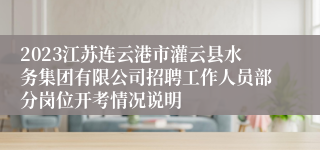 2023江苏连云港市灌云县水务集团有限公司招聘工作人员部分岗位开考情况说明